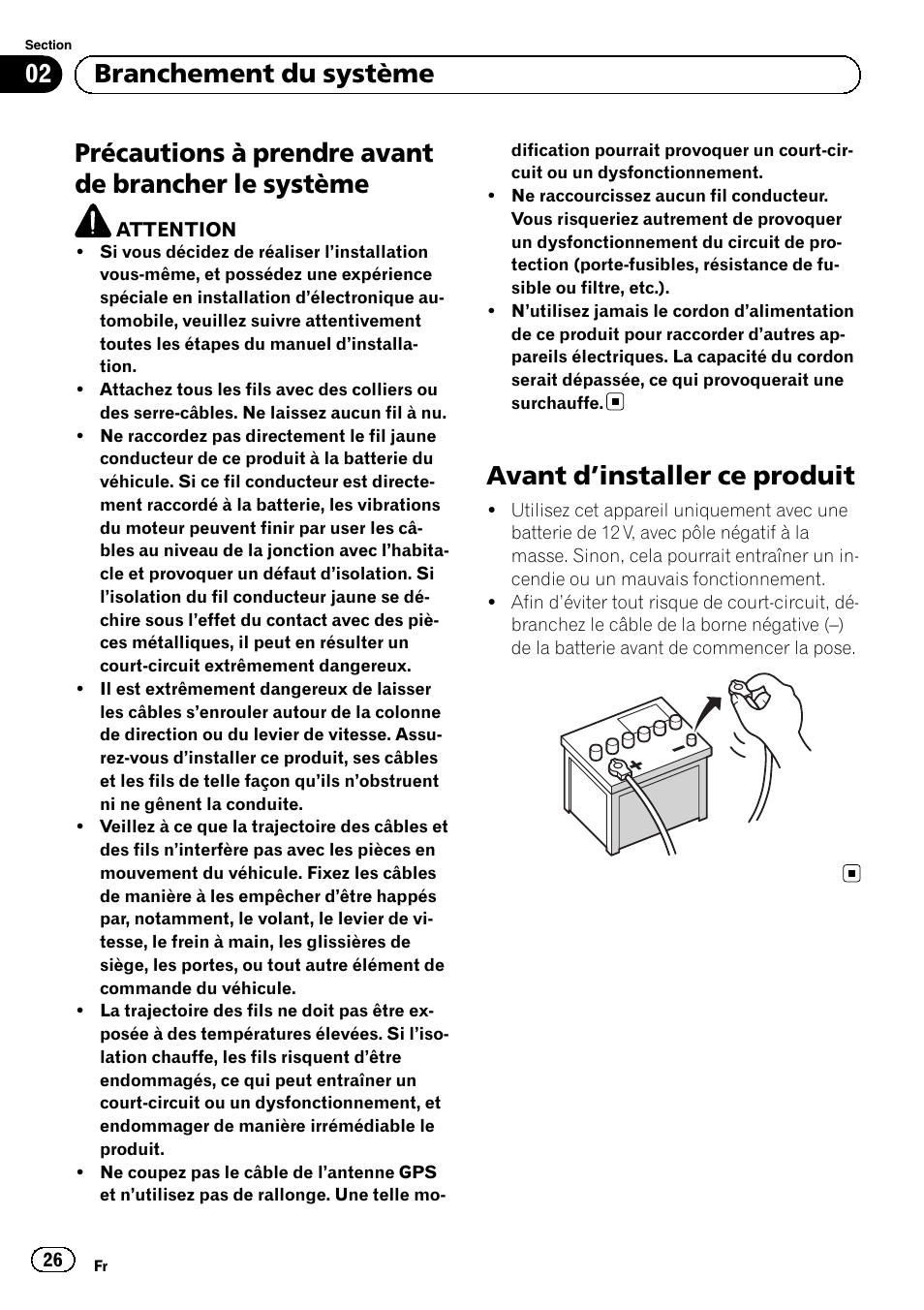 Section
02 Branchement du système

Précautions à prendre avant de brancher le système

ATTENTION
• Si vous décidez de réaliser l'installation vous-même, et possédez une expérience spéciale en installation d'électronique automobile, veuillez suivre attentivement toutes les étapes du manuel d'installation.
• Attachez tous les fils avec des colliers ou des serre-câbles. Ne laissez aucun fil à nu.
• Ne raccordez pas directement le fil jaune conducteur de ce produit à la batterie du véhicule. Si ce fil conducteur est directement raccordé à la batterie, les vibrations du moteur peuvent finir par user les câbles au niveau de la jonction avec l'habitacle et provoquer un défaut d'isolation. Si l'isolation du fil conducteur jaune se déchire sous l'effet du contact avec des pièces métalliques, il peut en résulter un court-circuit extrêmement dangereux.
• Il est extrêmement dangereux de laisser les câbles s'enrouler autour de la colonne de direction ou du levier de vitesse. Assurez-vous d'installer ce produit, ses câbles et les fils de telle façon qu'ils n'obstruent ni ne gênent la conduite.
• Veillez à ce que la trajectoire des câbles et des fils n'interfère pas avec les pièces en mouvement du véhicule. Fixez les câbles de manière à les empêcher d'être happés par, notamment, le volant, le levier de vitesse, le frein à main, les glissières de siège, les portes, ou tout autre élément de commande du véhicule.
• La trajectoire des fils ne doit pas être exposée à des températures élevées. Si l'isolation chauffe, les fils risquent d'être endommagés, ce qui peut entraîner un court-circuit ou un dysfonctionnement, et endommager de manière irrémédiable le produit.
• Ne coupez pas le câble de l'antenne GPS et n'utilisez pas de rallonge. Une telle modification pourrait provoquer un court-circuit ou un dysfonctionnement.
• Ne raccourcissez aucun fil conducteur. Vous risqueriez autrement de provoquer un dysfonctionnement du circuit de protection (porte-fusibles, résistance de fusible ou filtre, etc.).
• N'utilisez jamais le cordon d'alimentation de ce produit pour raccorder d'autres appareils électriques. La capacité du cordon serait dépassée, ce qui provoquerait une surchauffe.

Avant d'installer ce produit
• Utilisez cet appareil uniquement avec une batterie de 12 V, avec pôle négatif à la masse. Sinon, cela pourrait entraîner un incendie ou un mauvais fonctionnement.
• Afin d'éviter tout risque de court-circuit, débranchez le câble de la borne négative (–) de la batterie avant de commencer la pose.

26
Fr